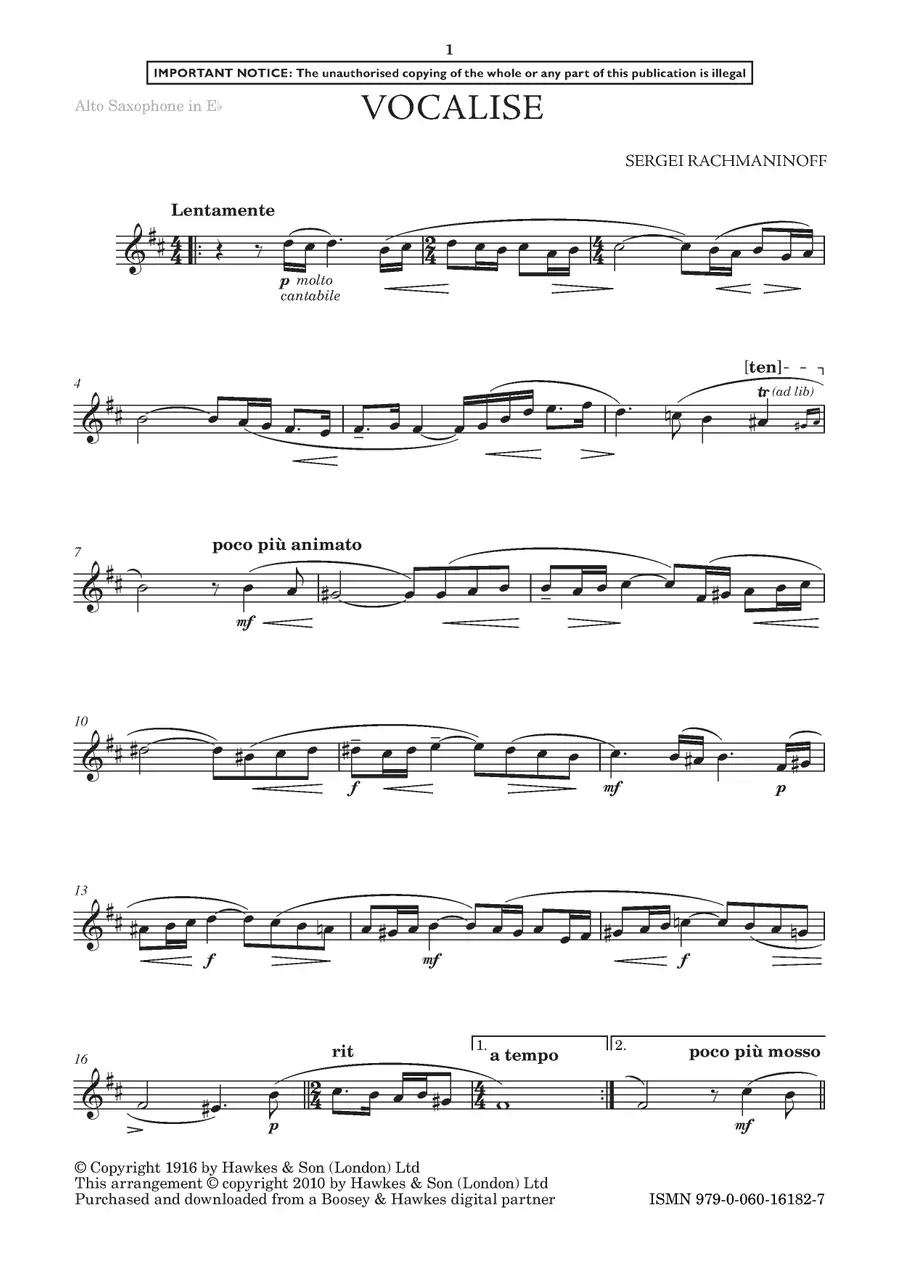 1

IMPORTANT NOTICE: The unauthorised copying of the whole or any part of this publication is illegal

Alto Saxophone in E♭

VOCALISE

SERGEI RACHMANINOFF

Lentamente

p molto cantabile

4

[ten]

tr (ad lib)

7

poco più animato

mf

10

f

mf

p

13

f

mf

f

16

rit

1. a tempo

2.

poco più mosso

p

mf

© Copyright 1916 by Hawkes & Son (London) Ltd
This arrangement © copyright 2010 by Hawkes & Son (London) Ltd
Purchased and downloaded from a Boosey & Hawkes digital partner

ISMN 979-0-060-16182-7